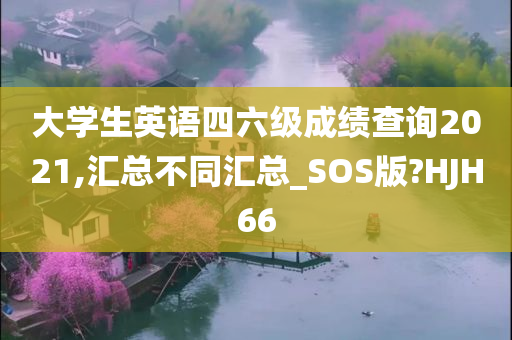 大学生英语四六级成绩查询2021,汇总不同汇总_SOS版?HJH66